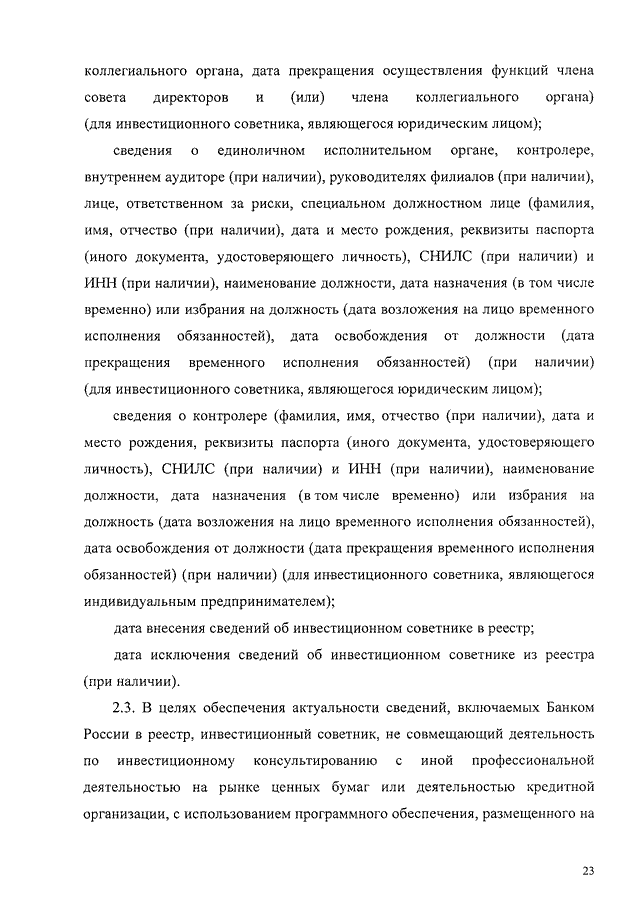 коллегиального органа, дата прекращения осуществления функций члена совета директоров и (или) члена коллегиального органа) (для инвестиционного советника, являющегося юридическим лицом);

сведения о единоличном исполнительном органе, контролере, внутреннем аудиторе (при наличии), руководителях филиалов (при наличии), лице, ответственном за риски, специальном должностном лице (фамилия, имя, отчество (при наличии), дата и место рождения, реквизиты паспорта (иного документа, удостоверяющего личность), СНИЛС (при наличии) и ИНН (при наличии), наименование должности, дата назначения (в том числе временно) или избрания на должность (дата возложения на лицо временного исполнения обязанностей), дата освобождения от должности (дата прекращения временного исполнения обязанностей) (при наличии) (для инвестиционного советника, являющегося юридическим лицом);

сведения о контролере (фамилия, имя, отчество (при наличии), дата и место рождения, реквизиты паспорта (иного документа, удостоверяющего личность), СНИЛС (при наличии) и ИНН (при наличии), наименование должности, дата назначения (в том числе временно) или избрания на должность (дата возложения на лицо временного исполнения обязанностей), дата освобождения от должности (дата прекращения временного исполнения обязанностей) (при наличии) (для инвестиционного советника, являющегося индивидуальным предпринимателем);

дата внесения сведений об инвестиционном советнике в реестр;

дата исключения сведений об инвестиционном советнике из реестра (при наличии).

2.3. В целях обеспечения актуальности сведений, включаемых Банком России в реестр, инвестиционный советник, не совмещающий деятельность по инвестиционному консультированию с иной профессиональной деятельностью на рынке ценных бумаг или деятельностью кредитной организации, с использованием программного обеспечения, размещенного на

23